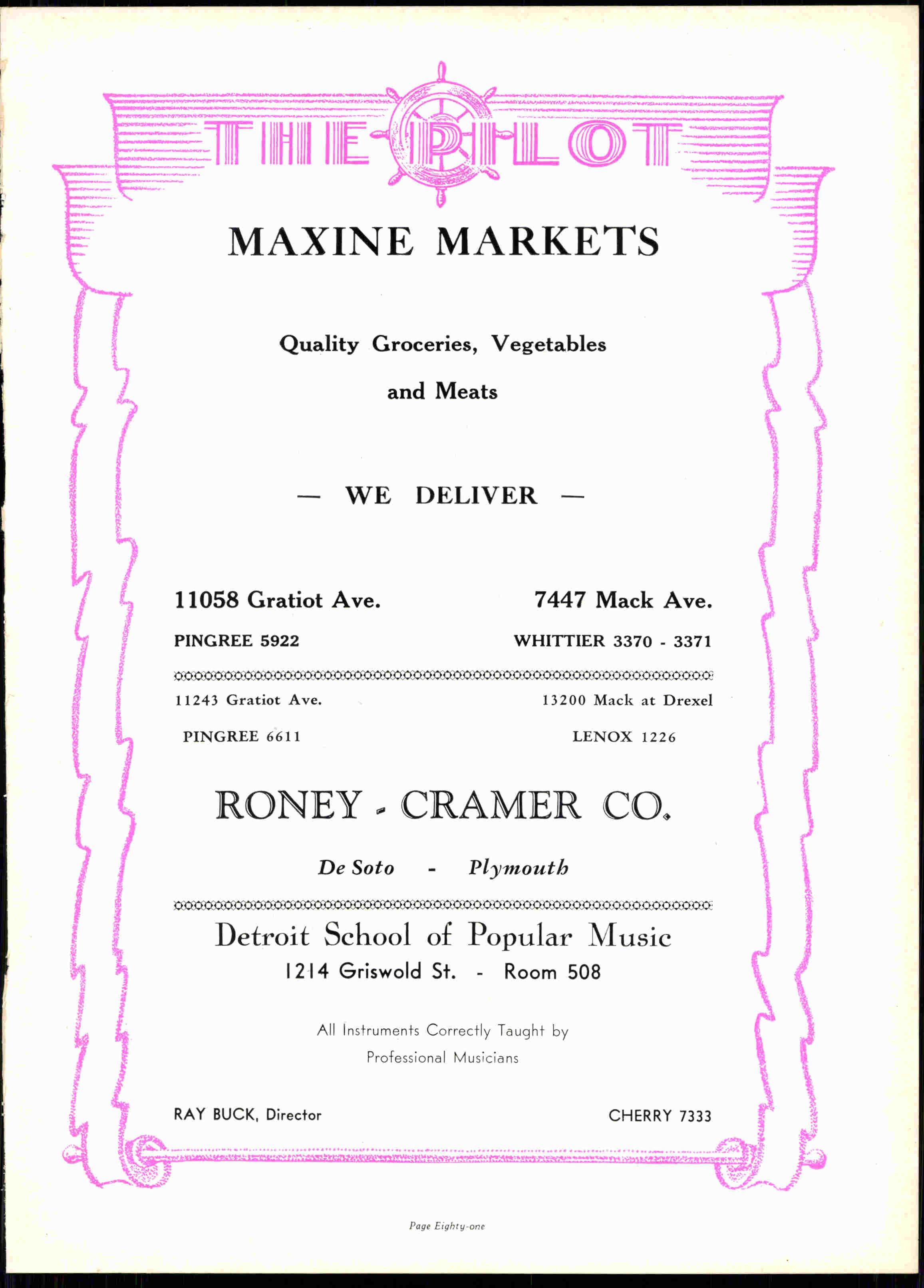 THE PILOT

MAXINE MARKETS

Quality Groceries, Vegetables and Meats

— WE DELIVER —

11058 Gratiot Ave.

PINGREE 5922

7447 Mack Ave.

WHITTIER 3370 - 3371

11243 Gratiot Ave.

PINGREE 6611

13200 Mack at Drexel

LENOX 1226

RONEY - CRAMER CO.

De Soto - Plymouth

Detroit School of Popular Music

1214 Griswold St. - Room 508

All Instruments Correctly Taught by Professional Musicians

RAY BUCK, Director

CHERRY 7333

Page Eighty-one